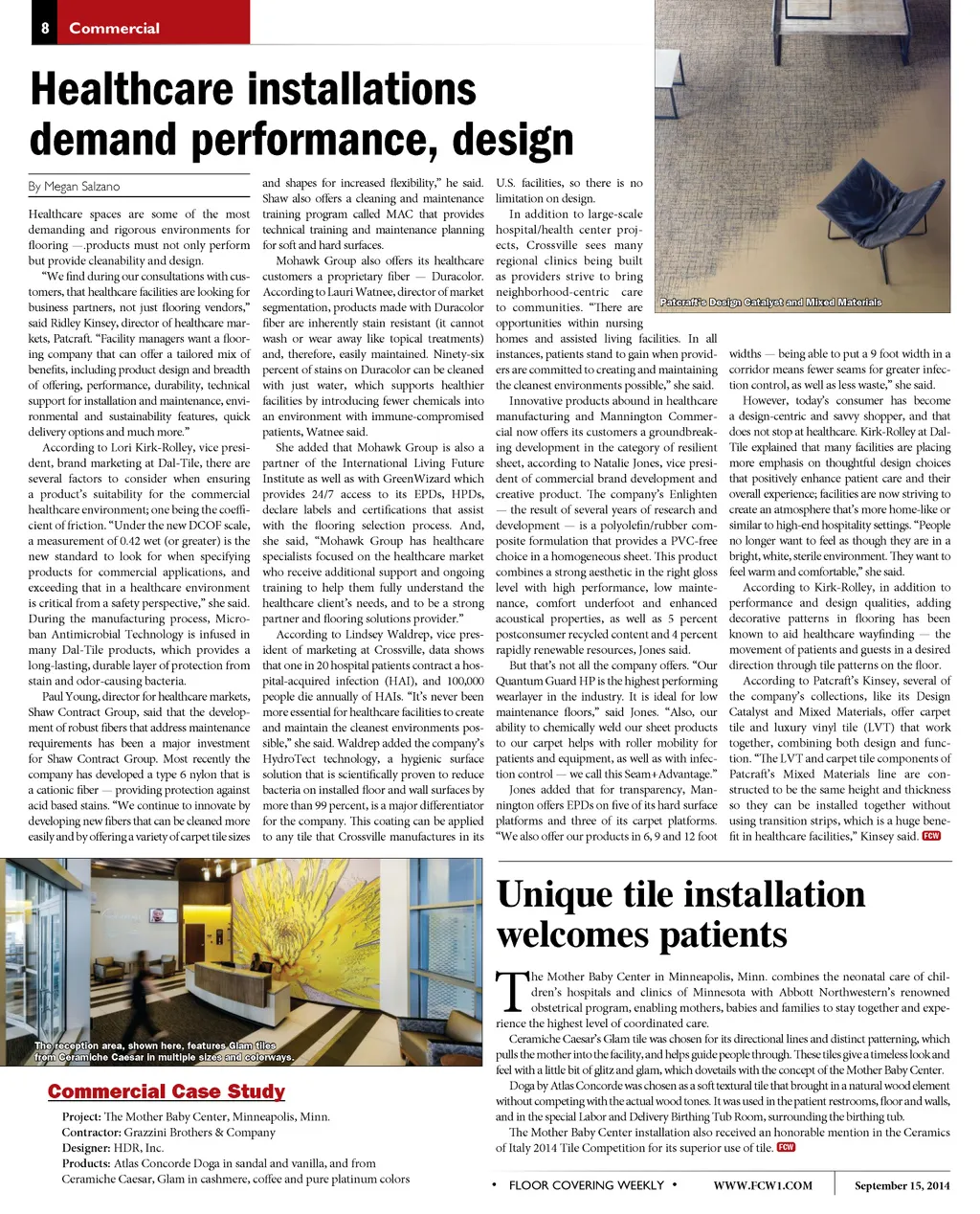 8 Commercial

# Healthcare installations demand performance, design

By Megan Salzano

Healthcare spaces are some of the most demanding and rigorous environments for flooring —.products must not only perform but provide cleanability and design.

"We find during our consultations with customers, that healthcare facilities are looking for business partners, not just flooring vendors," said Ridley Kinsey, director of healthcare markets, Patcraft. "Facility managers want a flooring company that can offer a tailored mix of benefits, including product design and breadth of offering, performance, durability, technical support for installation and maintenance, environmental and sustainability features, quick delivery options and much more."

According to Lori Kirk-Rolley, vice president, brand marketing at Dal-Tile, there are several factors to consider when ensuring a product's suitability for the commercial healthcare environment; one being the coefficient of friction. "Under the new DCOF scale, a measurement of 0.42 wet (or greater) is the new standard to look for when specifying products for commercial applications, and exceeding that in a healthcare environment is critical from a safety perspective," she said. During the manufacturing process, Microban Antimicrobial Technology is infused in many Dal-Tile products, which provides a long-lasting, durable layer of protection from stain and odor-causing bacteria.

Paul Young, director for healthcare markets, Shaw Contract Group, said that the development of robust fibers that address maintenance requirements has been a major investment for Shaw Contract Group. Most recently the company has developed a type 6 nylon that is a cationic fiber — providing protection against acid based stains. "We continue to innovate by developing new fibers that can be cleaned more easily and by offering a variety of carpet tile sizes and shapes for increased flexibility," he said. Shaw also offers a cleaning and maintenance training program called MAC that provides technical training and maintenance planning for soft and hard surfaces.

Mohawk Group also offers its healthcare customers a proprietary fiber — Duracolor. According to Lauri Watnee, director of market segmentation, products made with Duracolor fiber are inherently stain resistant (it cannot wash or wear away like topical treatments) and, therefore, easily maintained. Ninety-six percent of stains on Duracolor can be cleaned with just water, which supports healthier facilities by introducing fewer chemicals into an environment with immune-compromised patients, Watnee said.

She added that Mohawk Group is also a partner of the International Living Future Institute as well as with GreenWizard which provides 24/7 access to its EPDs, HPDs, declare labels and certifications that assist with the flooring selection process. And, she said, "Mohawk Group has healthcare specialists focused on the healthcare market who receive additional support and ongoing training to help them fully understand the healthcare client's needs, and to be a strong partner and flooring solutions provider."

According to Lindsey Waldrep, vice president of marketing at Crossville, data shows that one in 20 hospital patients contract a hospital-acquired infection (HAI), and 100,000 people die annually of HAIs. "It's never been more essential for healthcare facilities to create and maintain the cleanest environments possible," she said. Waldrep added the company's HydroTect technology, a hygienic surface solution that is scientifically proven to reduce bacteria on installed floor and wall surfaces by more than 99 percent, is a major differentiator for the company. This coating can be applied to any tile that Crossville manufactures in its U.S. facilities, so there is no limitation on design.

In addition to large-scale hospital/health center projects, Crossville sees many regional clinics being built as providers strive to bring neighborhood-centric care to communities. "There are opportunities within nursing homes and assisted living facilities. In all instances, patients stand to gain when providers are committed to creating and maintaining the cleanest environments possible," she said.

Innovative products abound in healthcare manufacturing and Mannington Commercial now offers its customers a groundbreaking development in the category of resilient sheet, according to Natalie Jones, vice president of commercial brand development and creative product. The company's Enlighten — the result of several years of research and development — is a polyolefin/rubber composite formulation that provides a PVC-free choice in a homogeneous sheet. This product combines a strong aesthetic in the right gloss level with high performance, low maintenance, comfort underfoot and enhanced acoustical properties, as well as 5 percent postconsumer recycled content and 4 percent rapidly renewable resources, Jones said.

But that's not all the company offers. "Our Quantum Guard HP is the highest performing wearlayer in the industry. It is ideal for low maintenance floors," said Jones. "Also, our ability to chemically weld our sheet products to our carpet helps with roller mobility for patients and equipment, as well as with infection control — we call this Seam+Advantage."

Jones added that for transparency, Mannington offers EPDs on five of its hard surface platforms and three of its carpet platforms. "We also offer our products in 6, 9 and 12 foot widths — being able to put a 9 foot width in a corridor means fewer seams for greater infection control, as well as less waste," she said.

However, today's consumer has become a design-centric and savvy shopper, and that does not stop at healthcare. Kirk-Rolley at Dal-Tile explained that many facilities are placing more emphasis on thoughtful design choices that positively enhance patient care and their overall experience; facilities are now striving to create an atmosphere that's more home-like or similar to high-end hospitality settings. "People no longer want to feel as though they are in a bright, white, sterile environment. They want to feel warm and comfortable," she said.

According to Kirk-Rolley, in addition to performance and design qualities, adding decorative patterns in flooring has been known to aid healthcare wayfinding — the movement of patients and guests in a desired direction through tile patterns on the floor.

According to Patcraft's Kinsey, several of the company's collections, like its Design Catalyst and Mixed Materials, offer carpet tile and luxury vinyl tile (LVT) that work together, combining both design and function. "The LVT and carpet tile components of Patcraft's Mixed Materials line are constructed to be the same height and thickness so they can be installed together without using transition strips, which is a huge benefit in healthcare facilities," Kinsey said. FCW

Patcraft's Design Catalyst and Mixed Materials

The reception area, shown here, features Glam tiles from Ceramiche Caesar in multiple sizes and colorways.

Commercial Case Study

Project: The Mother Baby Center, Minneapolis, Minn.
Contractor: Grazzini Brothers & Company
Designer: HDR, Inc.
Products: Atlas Concorde Doga in sandal and vanilla, and from Ceramiche Caesar, Glam in cashmere, coffee and pure platinum colors

# Unique tile installation welcomes patients

The Mother Baby Center in Minneapolis, Minn. combines the neonatal care of children's hospitals and clinics of Minnesota with Abbott Northwestern's renowned obstetrical program, enabling mothers, babies and families to stay together and experience the highest level of coordinated care.

Ceramiche Caesar's Glam tile was chosen for its directional lines and distinct patterning, which pulls the mother into the facility, and helps guide people through. These tiles give a timeless look and feel with a little bit of glitz and glam, which dovetails with the concept of the Mother Baby Center.

Doga by Atlas Concorde was chosen as a soft textural tile that brought in a natural wood element without competing with the actual wood tones. It was used in the patient restrooms, floor and walls, and in the special Labor and Delivery Birthing Tub Room, surrounding the birthing tub.

The Mother Baby Center installation also received an honorable mention in the Ceramics of Italy 2014 Tile Competition for its superior use of tile. FCW

• FLOOR COVERING WEEKLY • WWW.FCW1.COM September 15, 2014